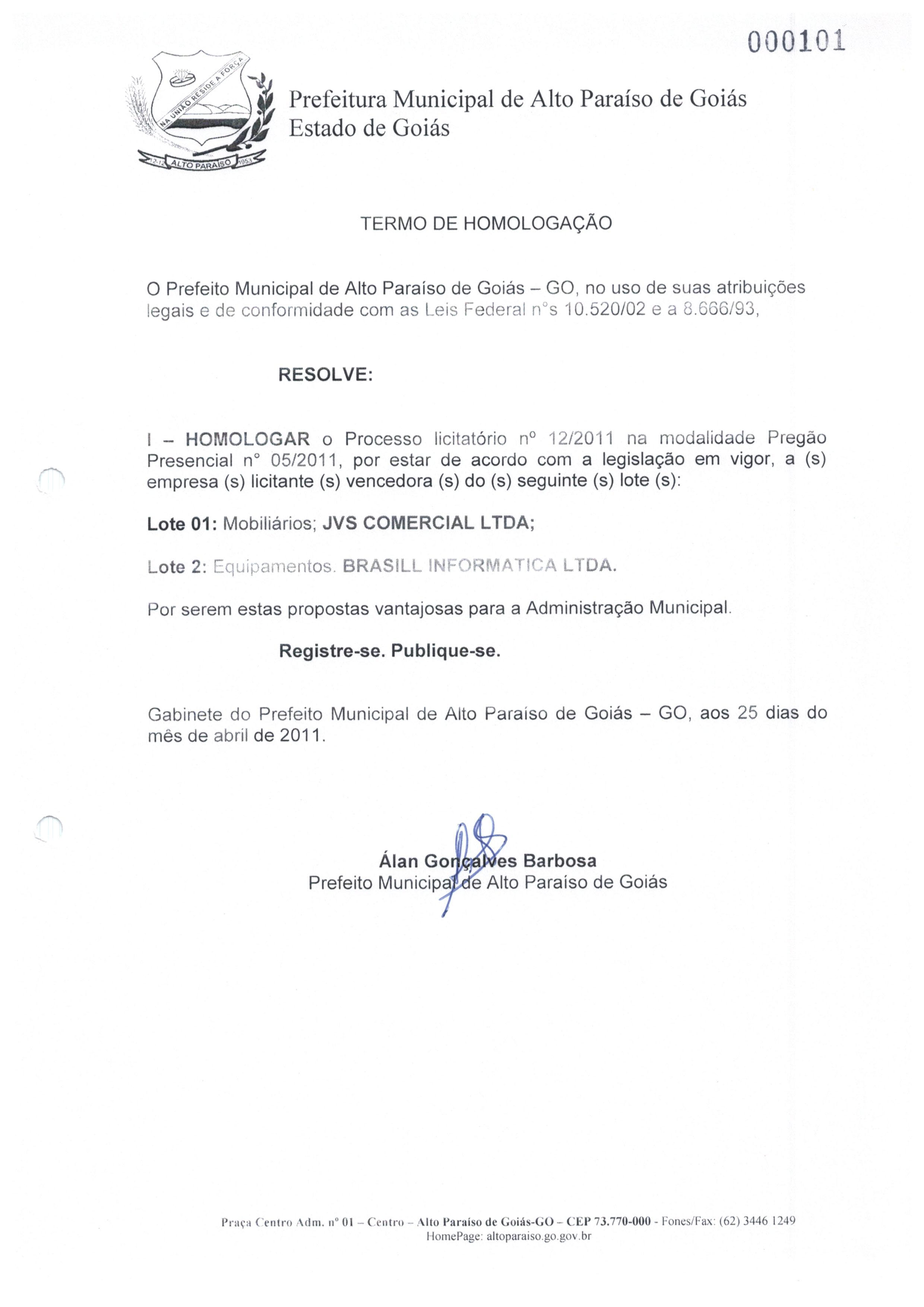 000101

NA UNIÃO RESIDE A FORÇA
12-12 ALTO PARAÍSO 1953

Prefeitura Municipal de Alto Paraíso de Goiás
Estado de Goiás

TERMO DE HOMOLOGAÇÃO

O Prefeito Municipal de Alto Paraíso de Goiás – GO, no uso de suas atribuições legais e de conformidade com as Leis Federal n°s 10.520/02 e a 8.666/93,

RESOLVE:

I – HOMOLOGAR o Processo licitatório nº 12/2011 na modalidade Pregão Presencial n° 05/2011, por estar de acordo com a legislação em vigor, a (s) empresa (s) licitante (s) vencedora (s) do (s) seguinte (s) lote (s):

Lote 01: Mobiliários; JVS COMERCIAL LTDA;

Lote 2: Equipamentos. BRASILL INFORMATICA LTDA.

Por serem estas propostas vantajosas para a Administração Municipal.

Registre-se. Publique-se.

Gabinete do Prefeito Municipal de Alto Paraíso de Goiás – GO, aos 25 dias do mês de abril de 2011.

Álan Gonçalves Barbosa
Prefeito Municipal de Alto Paraíso de Goiás

Praça Centro Adm. nº 01 – Centro – Alto Paraíso de Goiás-GO – CEP 73.770-000 - Fones/Fax: (62) 3446 1249
HomePage: altoparaiso.go.gov.br